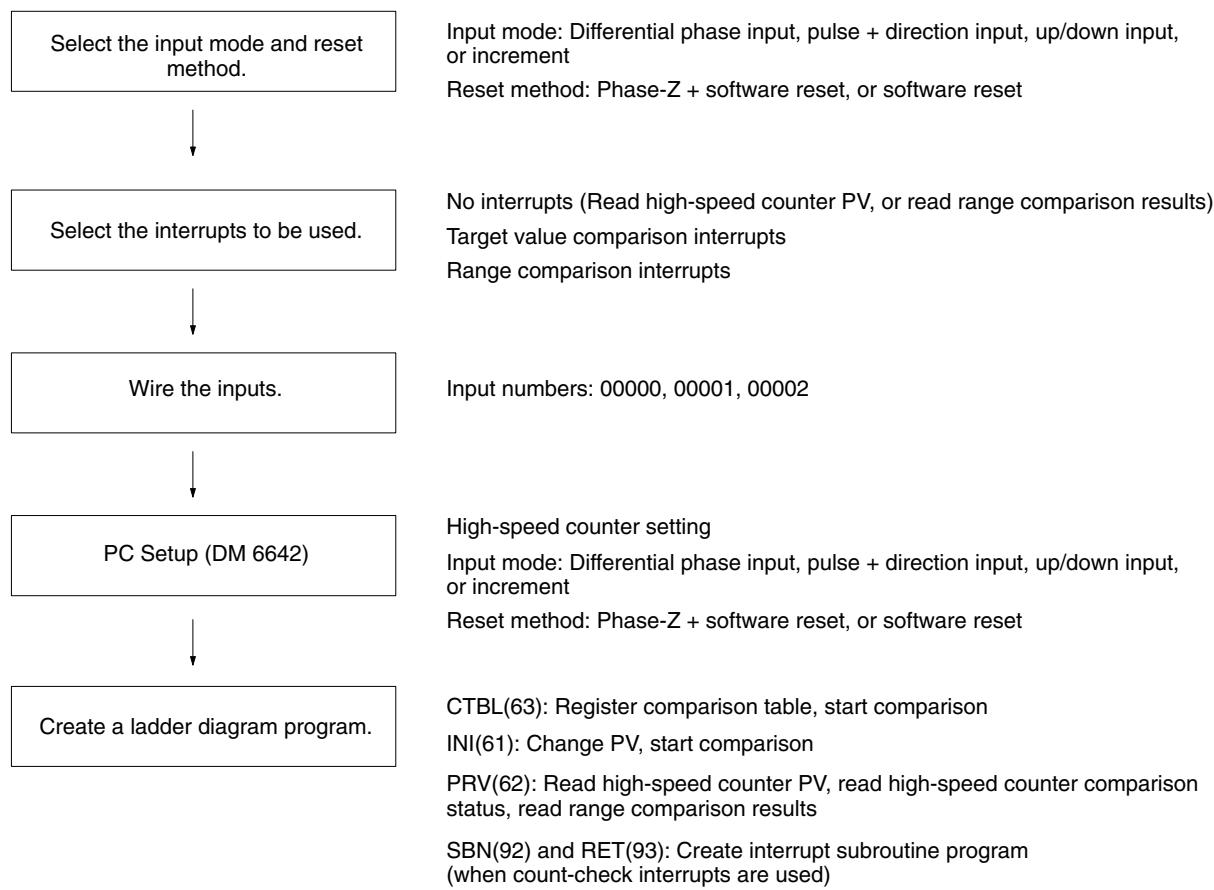 Select the input mode and reset method.

Input mode: Differential phase input, pulse + direction input, up/down input, or increment

Reset method: Phase-Z + software reset, or software reset

Select the interrupts to be used.

No interrupts (Read high-speed counter PV, or read range comparison results)

Target value comparison interrupts

Range comparison interrupts

Wire the inputs.

Input numbers: 00000, 00001, 00002

PC Setup (DM 6642)

High-speed counter setting

Input mode: Differential phase input, pulse + direction input, up/down input, or increment

Reset method: Phase-Z + software reset, or software reset

Create a ladder diagram program.

CTBL(63): Register comparison table, start comparison

INI(61): Change PV, start comparison

PRV(62): Read high-speed counter PV, read high-speed counter comparison status, read range comparison results

SBN(92) and RET(93): Create interrupt subroutine program (when count-check interrupts are used)